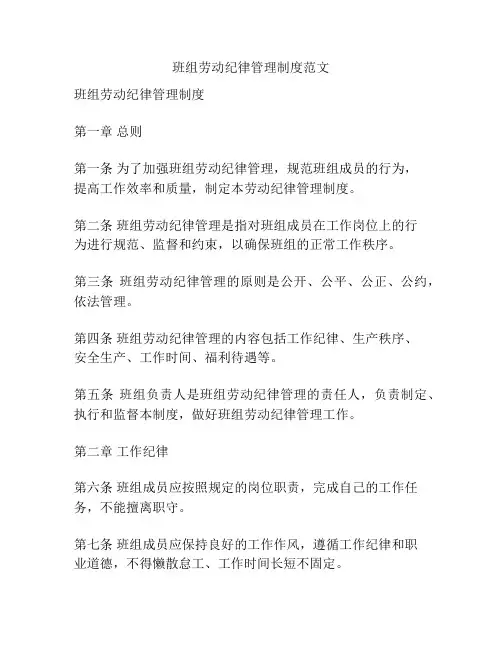 班组劳动纪律管理制度范文

班组劳动纪律管理制度

第一章 总则

第一条 为了加强班组劳动纪律管理，规范班组成员的行为，提高工作效率和质量，制定本劳动纪律管理制度。

第二条 班组劳动纪律管理是指对班组成员在工作岗位上的行为进行规范、监督和约束，以确保班组的正常工作秩序。

第三条 班组劳动纪律管理的原则是公开、公平、公正、公约，依法管理。

第四条 班组劳动纪律管理的内容包括工作纪律、生产秩序、安全生产、工作时间、福利待遇等。

第五条 班组负责人是班组劳动纪律管理的责任人，负责制定、执行和监督本制度，做好班组劳动纪律管理工作。

第二章 工作纪律

第六条 班组成员应按照规定的岗位职责，完成自己的工作任务，不能擅离职守。

第七条 班组成员应保持良好的工作作风，遵循工作纪律和职业道德，不得懒散怠工、工作时间长短不固定。